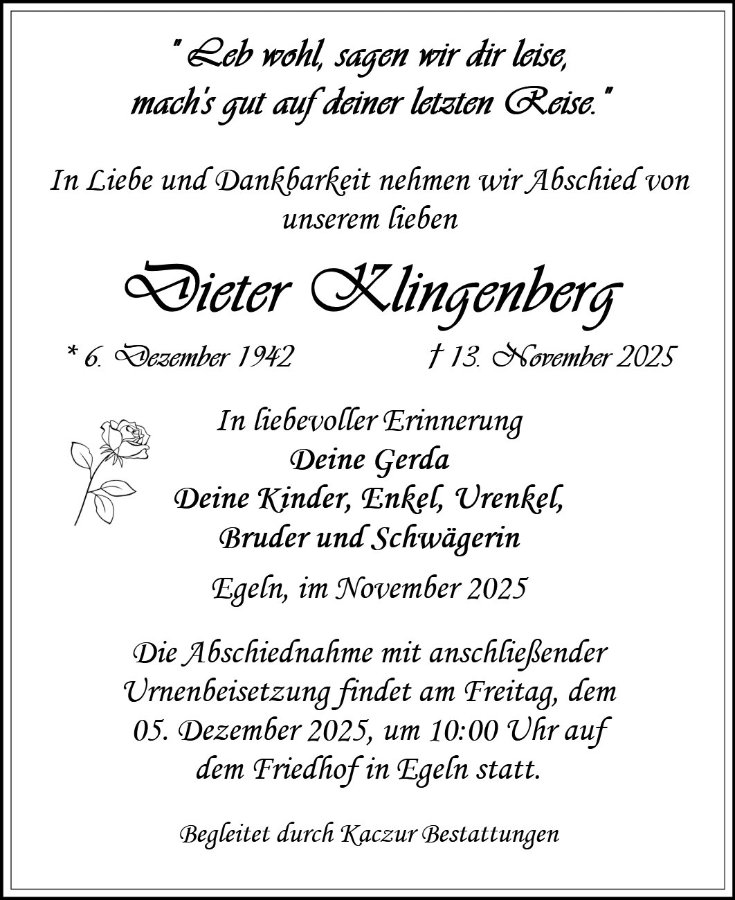 " Leb wohl, sagen wir dir leise,
mach's gut auf deiner letzten Reise."

In Liebe und Dankbarkeit nehmen wir Abschied von unserem lieben

Dieter Klingenberg

* 6. Dezember 1942 † 13. November 2025

In liebevoller Erinnerung
Deine Gerda
Deine Kinder, Enkel, Urenkel,
Bruder und Schwägerin

Egeln, im November 2025

Die Abschiednahme mit anschließender Urnenbeisetzung findet am Freitag, dem 05. Dezember 2025, um 10:00 Uhr auf dem Friedhof in Egeln statt.

Begleitet durch Kaczur Bestattungen